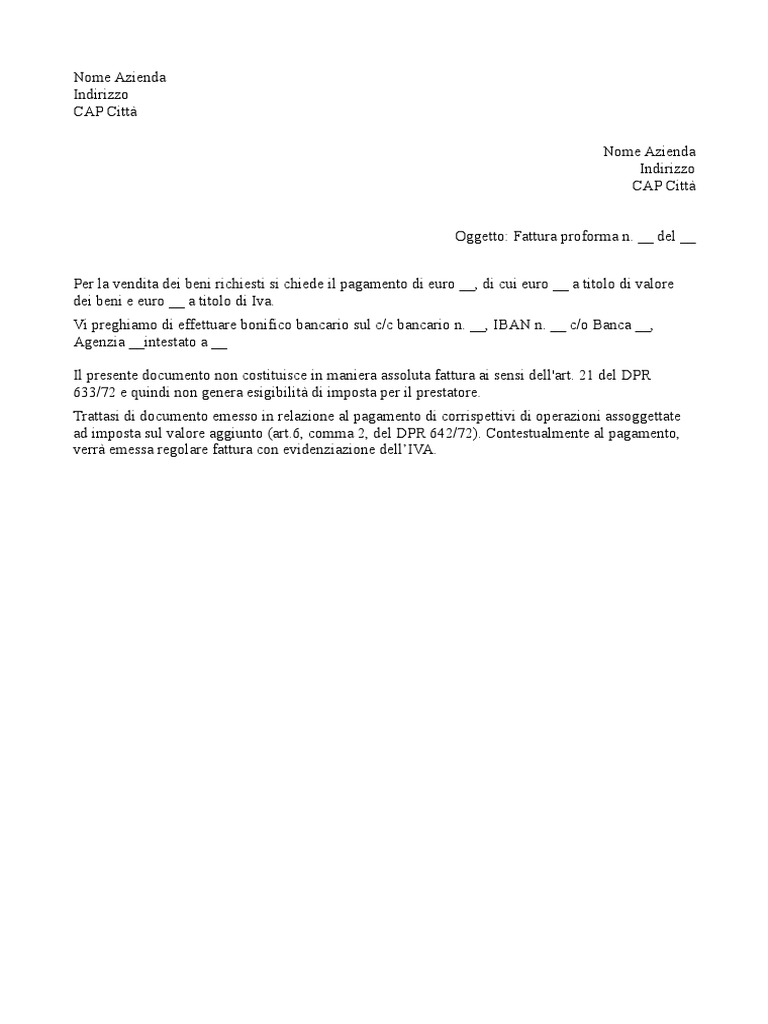 Nome Azienda
Indirizzo
CAP Città

Nome Azienda
Indirizzo
CAP Città

Oggetto: Fattura proforma n. __ del __

Per la vendita dei beni richiesti si chiede il pagamento di euro __, di cui euro __ a titolo di valore dei beni e euro __ a titolo di Iva.

Vi preghiamo di effettuare bonifico bancario sul c/c bancario n. __, IBAN n. __ c/o Banca __, Agenzia __intestato a __

Il presente documento non costituisce in maniera assoluta fattura ai sensi dell'art. 21 del DPR 633/72 e quindi non genera esigibilità di imposta per il prestatore.

Trattasi di documento emesso in relazione al pagamento di corrispettivi di operazioni assoggettate ad imposta sul valore aggiunto (art.6, comma 2, del DPR 642/72). Contestualmente al pagamento, verrà emessa regolare fattura con evidenziazione dell'IVA.